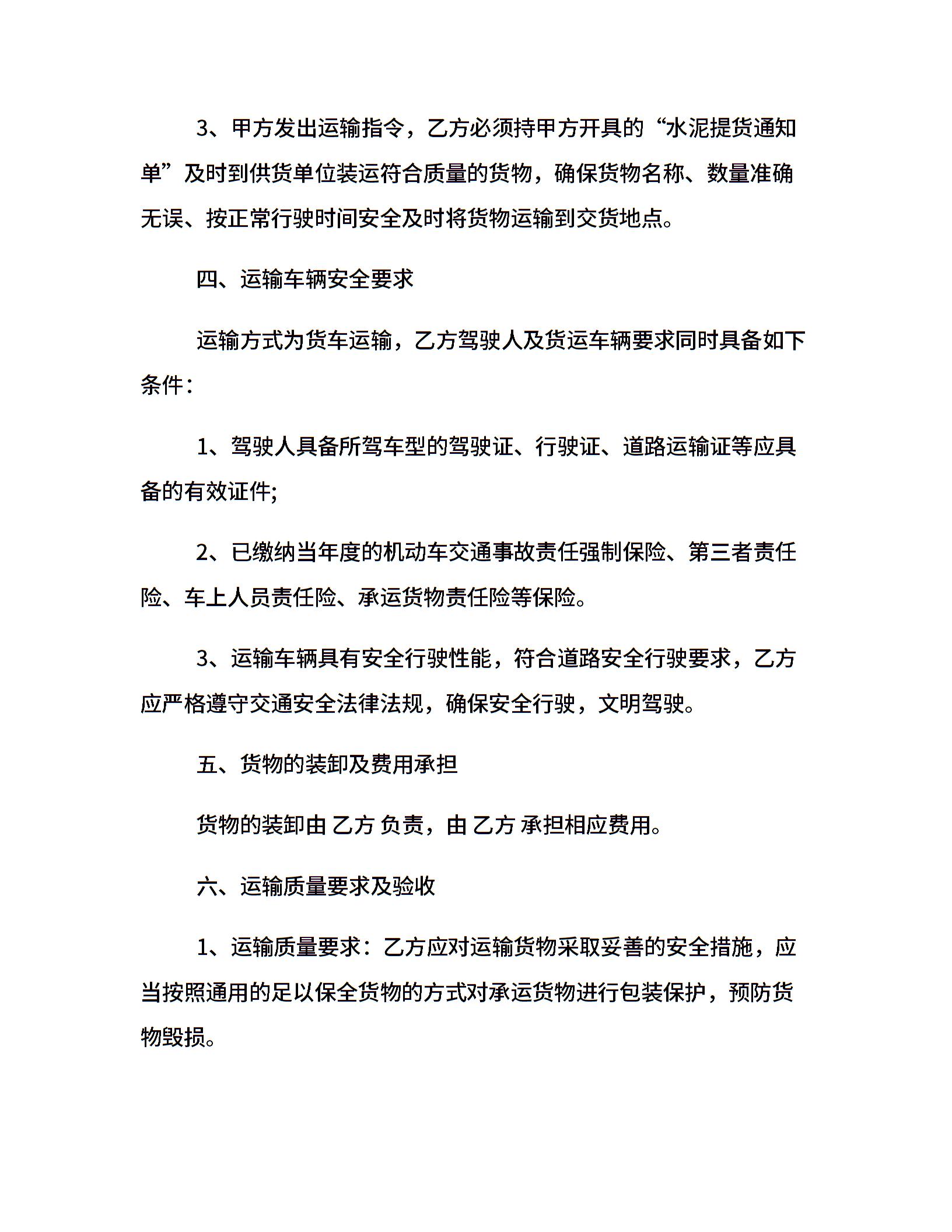 3、甲方发出运输指令，乙方必须持甲方开具的“水泥提货通知单”及时到供货单位装运符合质量的货物，确保货物名称、数量准确无误、按正常行驶时间安全及时将货物运输到交货地点。

四、运输车辆安全要求

运输方式为货车运输，乙方驾驶人及货运车辆要求同时具备如下条件：

1、驾驶人具备所驾车型的驾驶证、行驶证、道路运输证等应具备的有效证件;

2、已缴纳当年度的机动车交通事故责任强制保险、第三者责任险、车上人员责任险、承运货物责任险等保险。

3、运输车辆具有安全行驶性能，符合道路安全行驶要求，乙方应严格遵守交通安全法律法规，确保安全行驶，文明驾驶。

五、货物的装卸及费用承担

货物的装卸由 乙方 负责，由 乙方 承担相应费用。

六、运输质量要求及验收

1、运输质量要求：乙方应对运输货物采取妥善的安全措施，应当按照通用的足以保全货物的方式对承运货物进行包装保护，预防货物毁损。